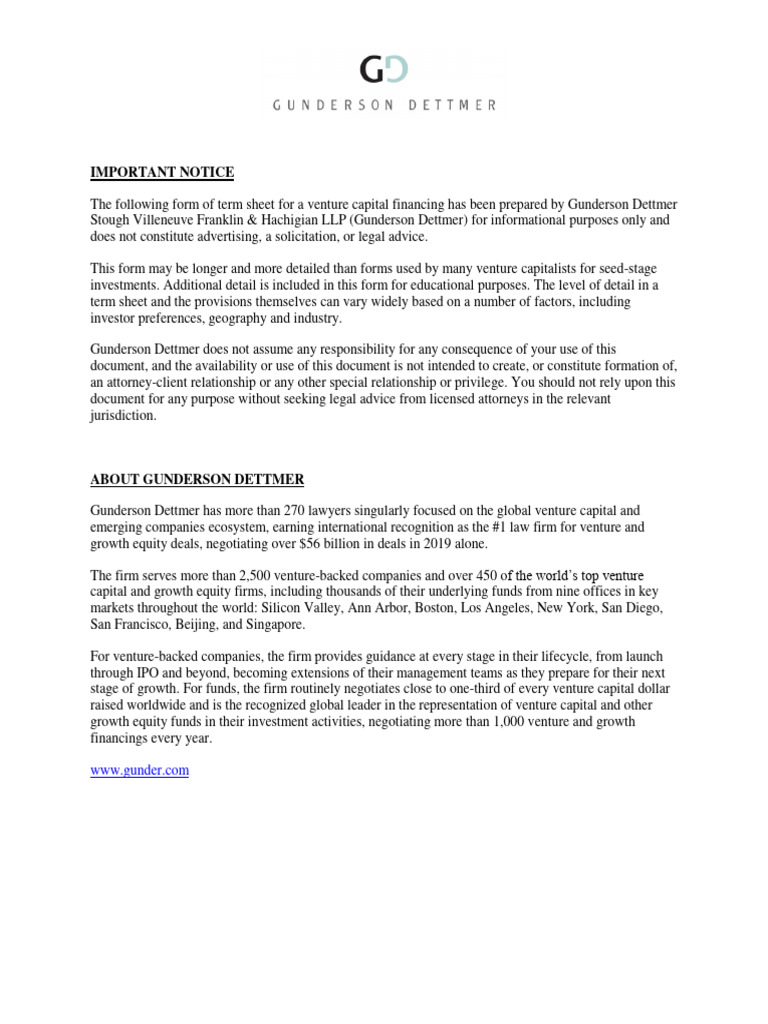 GD
GUNDERSON DETTMER

IMPORTANT NOTICE

The following form of term sheet for a venture capital financing has been prepared by Gunderson Dettmer Stough Villeneuve Franklin & Hachigian LLP (Gunderson Dettmer) for informational purposes only and does not constitute advertising, a solicitation, or legal advice.

This form may be longer and more detailed than forms used by many venture capitalists for seed-stage investments. Additional detail is included in this form for educational purposes. The level of detail in a term sheet and the provisions themselves can vary widely based on a number of factors, including investor preferences, geography and industry.

Gunderson Dettmer does not assume any responsibility for any consequence of your use of this document, and the availability or use of this document is not intended to create, or constitute formation of, an attorney-client relationship or any other special relationship or privilege. You should not rely upon this document for any purpose without seeking legal advice from licensed attorneys in the relevant jurisdiction.

ABOUT GUNDERSON DETTMER

Gunderson Dettmer has more than 270 lawyers singularly focused on the global venture capital and emerging companies ecosystem, earning international recognition as the #1 law firm for venture and growth equity deals, negotiating over $56 billion in deals in 2019 alone.

The firm serves more than 2,500 venture-backed companies and over 450 of the world's top venture capital and growth equity firms, including thousands of their underlying funds from nine offices in key markets throughout the world: Silicon Valley, Ann Arbor, Boston, Los Angeles, New York, San Diego, San Francisco, Beijing, and Singapore.

For venture-backed companies, the firm provides guidance at every stage in their lifecycle, from launch through IPO and beyond, becoming extensions of their management teams as they prepare for their next stage of growth. For funds, the firm routinely negotiates close to one-third of every venture capital dollar raised worldwide and is the recognized global leader in the representation of venture capital and other growth equity funds in their investment activities, negotiating more than 1,000 venture and growth financings every year.

www.gunder.com